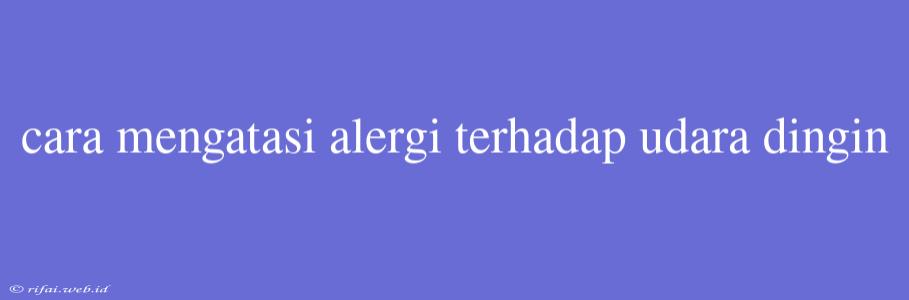 cara mengatasi alergi terhadap udara dingin

© rifai.web.id